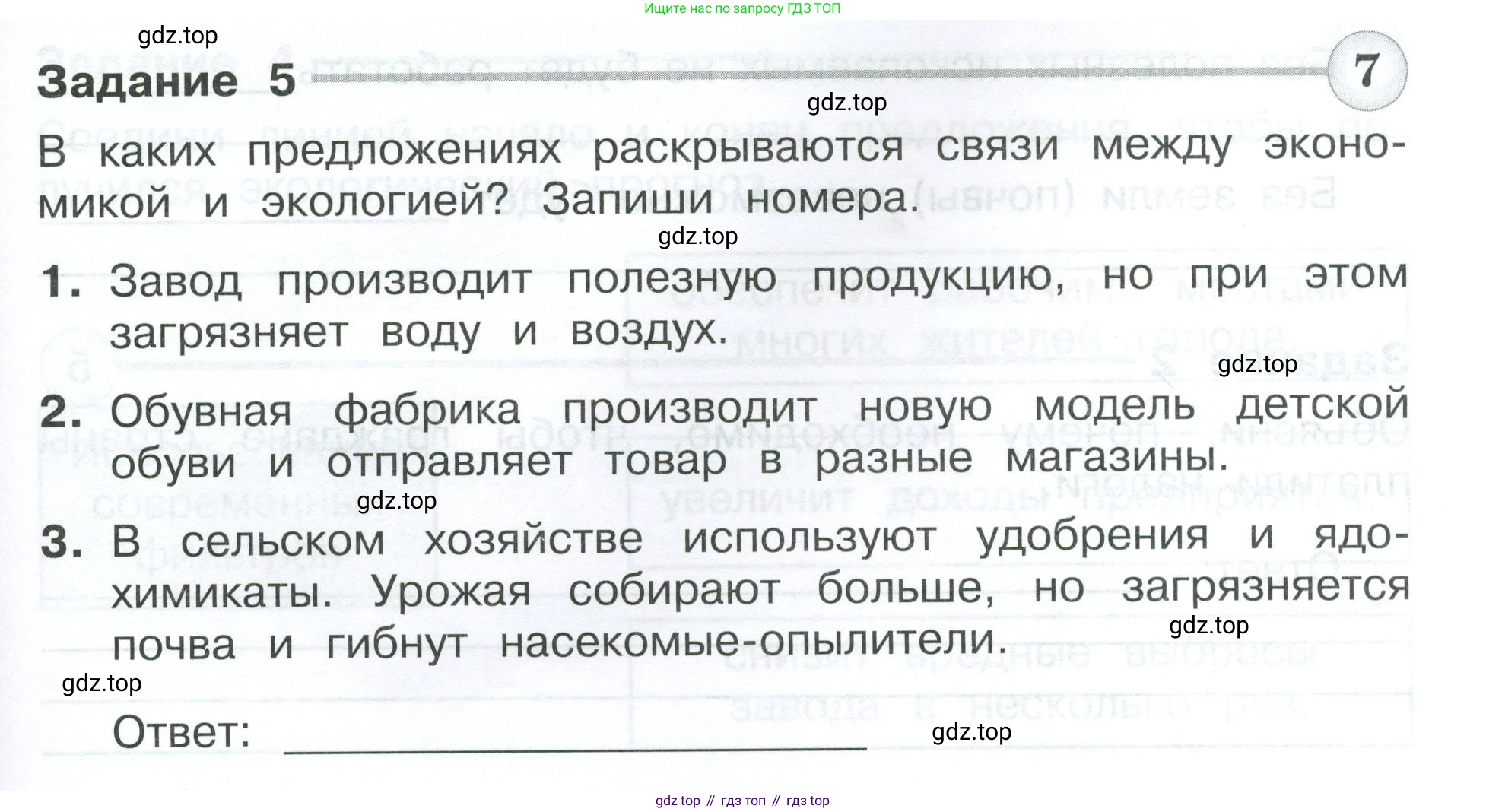 Ищите нас по запросу ГДЗ ТОП

Задание 5

7

В каких предложениях раскрываются связи между экономикой и экологией? Запиши номера.

1. Завод производит полезную продукцию, но при этом загрязняет воду и воздух.

2. Обувная фабрика производит новую модель детской обуви и отправляет товар в разные магазины.

3. В сельском хозяйстве используют удобрения и ядохимикаты. Урожая собирают больше, но загрязняется почва и гибнут насекомые-опылители.

Ответ: ____

gdz top // гдз топ // гдз top

gdz.top